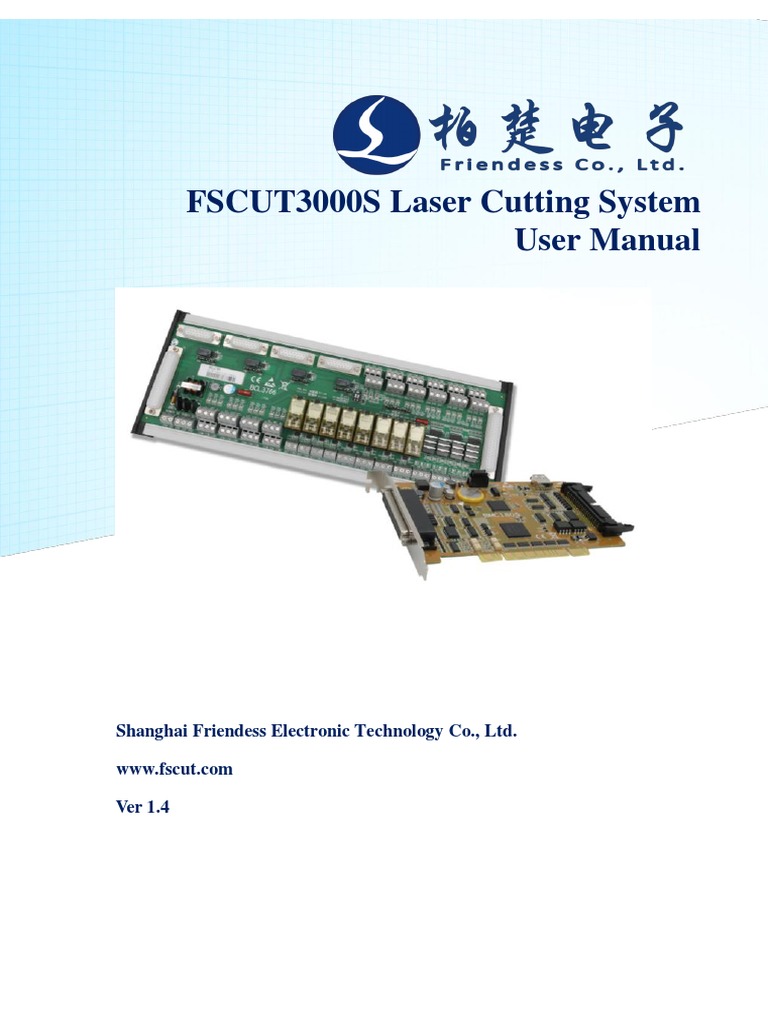 柏楚电子
Friendess Co., Ltd.

FSCUT3000S Laser Cutting System
User Manual

Shanghai Friendess Electronic Technology Co., Ltd.

www.fscut.com

Ver 1.4